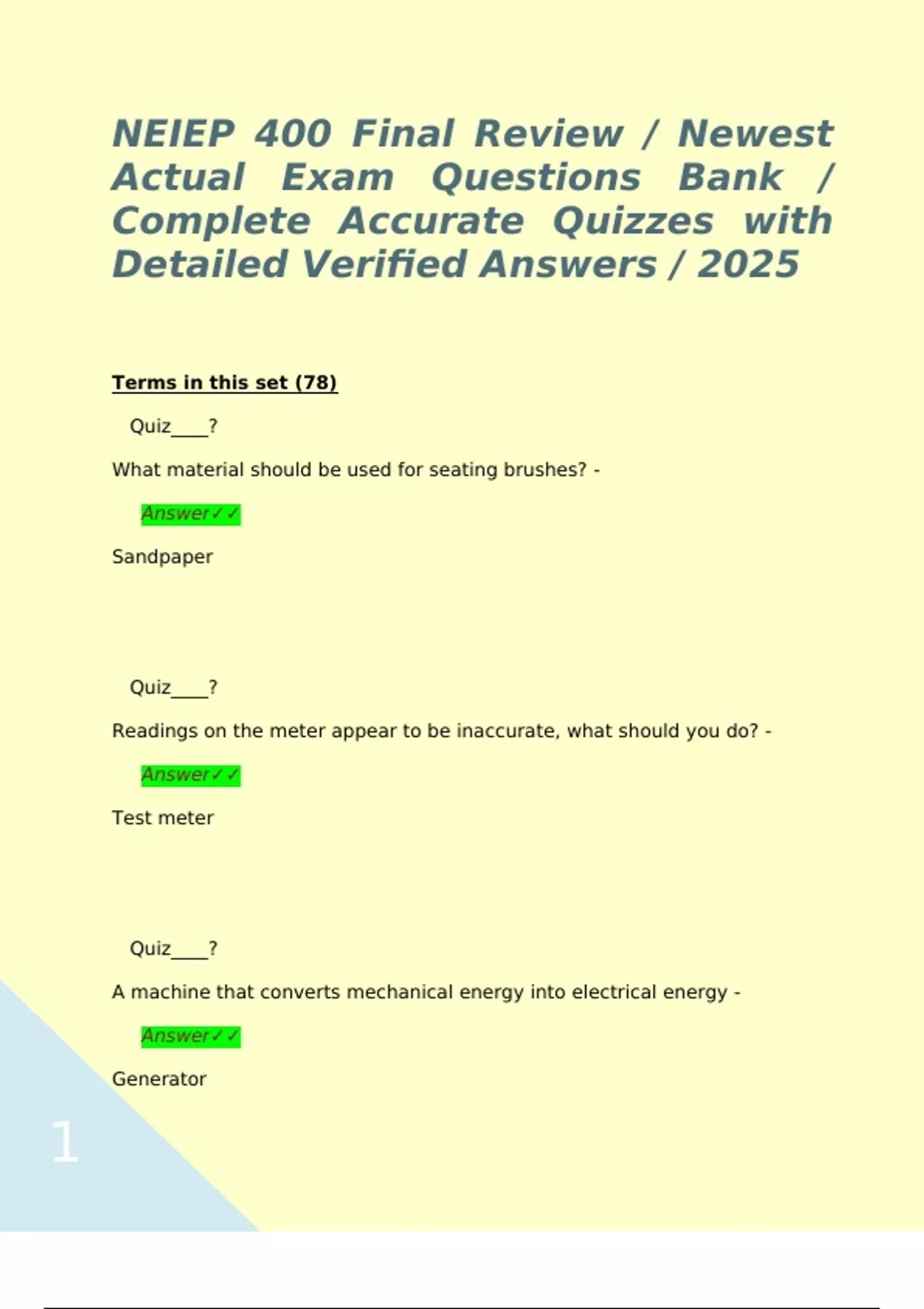 NEIEP 400 Final Review / Newest Actual Exam Questions Bank / Complete Accurate Quizzes with Detailed Verified Answers / 2025

Terms in this set (78)

Quiz____?

What material should be used for seating brushes? -

Answer✓✓

Sandpaper

Quiz____?

Readings on the meter appear to be inaccurate, what should you do? -

Answer✓✓

Test meter

Quiz____?

A machine that converts mechanical energy into electrical energy -

Answer✓✓

Generator

1